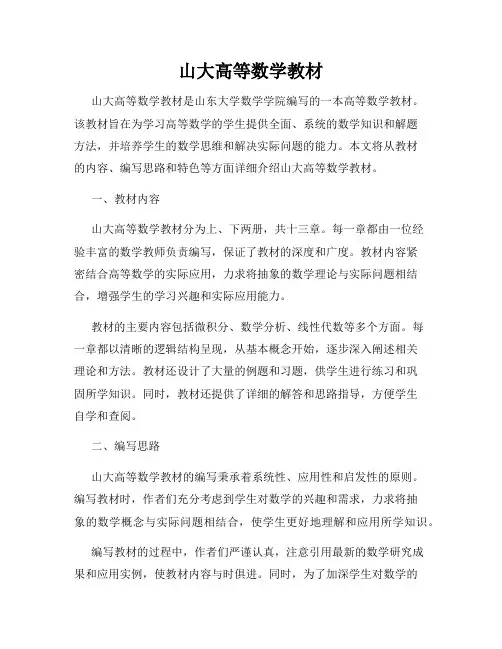 山大高等数学教材

山大高等数学教材是山东大学数学学院编写的一本高等数学教材。该教材旨在为学习高等数学的学生提供全面、系统的数学知识和解题方法，并培养学生的数学思维和解决实际问题的能力。本文将从教材的内容、编写思路和特色等方面详细介绍山大高等数学教材。

一、教材内容

山大高等数学教材分为上、下两册，共十三章。每一章都由一位经验丰富的数学教师负责编写，保证了教材的深度和广度。教材内容紧密结合高等数学的实际应用，力求将抽象的数学理论与实际问题相结合，增强学生的学习兴趣和实际应用能力。

教材的主要内容包括微积分、数学分析、线性代数等多个方面。每一章都以清晰的逻辑结构呈现，从基本概念开始，逐步深入阐述相关理论和方法。教材还设计了大量的例题和习题，供学生进行练习和巩固所学知识。同时，教材还提供了详细的解答和思路指导，方便学生自学和查阅。

二、编写思路

山大高等数学教材的编写秉承着系统性、应用性和启发性的原则。编写教材时，作者们充分考虑到学生对数学的兴趣和需求，力求将抽象的数学概念与实际问题相结合，使学生更好地理解和应用所学知识。

编写教材的过程中，作者们严谨认真，注意引用最新的数学研究成果和应用实例，使教材内容与时俱进。同时，为了加深学生对数学的